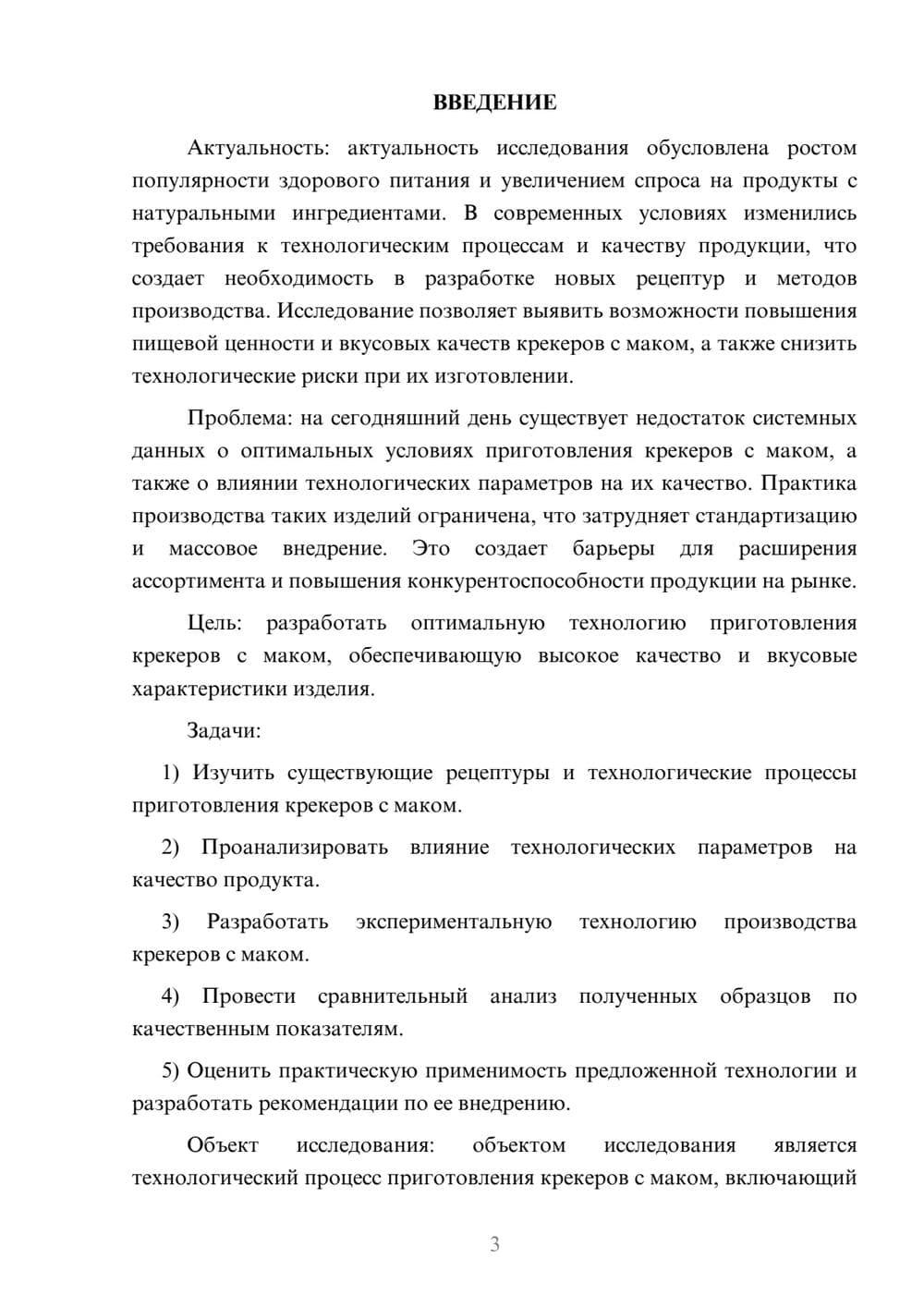 ВВЕДЕНИЕ

Актуальность: актуальность исследования обусловлена ростом популярности здорового питания и увеличением спроса на продукты с натуральными ингредиентами. В современных условиях изменились требования к технологическим процессам и качеству продукции, что создает необходимость в разработке новых рецептур и методов производства. Исследование позволяет выявить возможности повышения пищевой ценности и вкусовых качеств крекеров с маком, а также снизить технологические риски при их изготовлении.

Проблема: на сегодняшний день существует недостаток системных данных о оптимальных условиях приготовления крекеров с маком, а также о влиянии технологических параметров на их качество. Практика производства таких изделий ограничена, что затрудняет стандартизацию и массовое внедрение. Это создает барьеры для расширения ассортимента и повышения конкурентоспособности продукции на рынке.

Цель: разработать оптимальную технологию приготовления крекеров с маком, обеспечивающую высокое качество и вкусовые характеристики изделия.

Задачи:

1) Изучить существующие рецептуры и технологические процессы приготовления крекеров с маком.

2) Проанализировать влияние технологических параметров на качество продукта.

3) Разработать экспериментальную технологию производства крекеров с маком.

4) Провести сравнительный анализ полученных образцов по качественным показателям.

5) Оценить практическую применимость предложенной технологии и разработать рекомендации по ее внедрению.

Объект исследования: объектом исследования является технологический процесс приготовления крекеров с маком, включающий

3